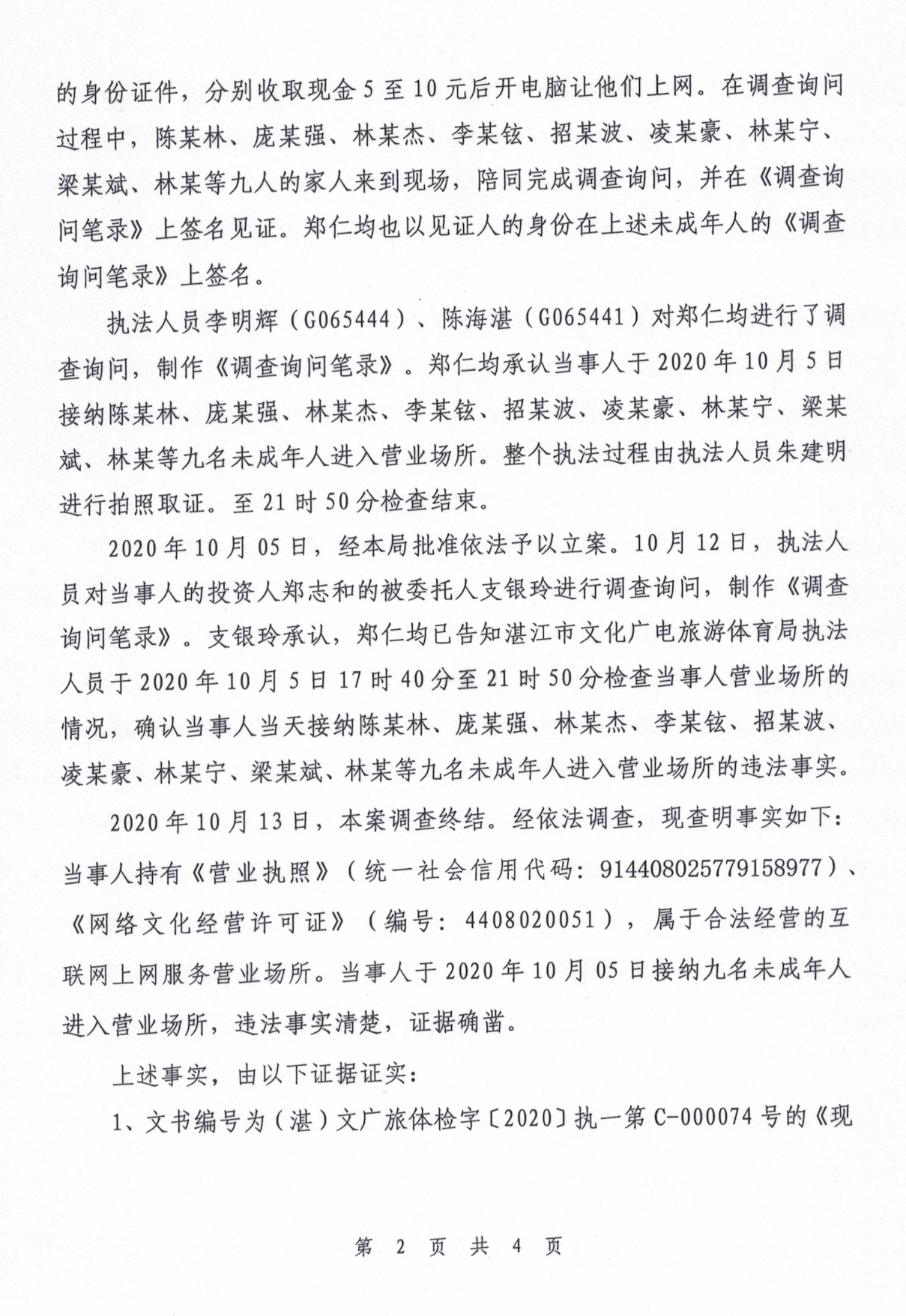 的身份证件，分别收取现金5至10元后开电脑让他们上网。在调查询问过程中，陈某林、庞某强、林某杰、李某铉、招某波、凌某豪、林某宁、梁某斌、林某等九人的家人来到现场，陪同完成调查询问，并在《调查询问笔录》上签名见证。郑仁均也以见证人的身份在上述未成年人的《调查询问笔录》上签名。

执法人员李明辉（G065444）、陈海湛（G065441）对郑仁均进行了调查询问，制作《调查询问笔录》。郑仁均承认当事人于2020年10月5日接纳陈某林、庞某强、林某杰、李某铉、招某波、凌某豪、林某宁、梁某斌、林某等九名未成年人进入营业场所。整个执法过程由执法人员朱建明进行拍照取证。至21时50分检查结束。

2020年10月05日，经本局批准依法予以立案。10月12日，执法人员对当事人的投资人郑志和的被委托人支银玲进行调查询问，制作《调查询问笔录》。支银玲承认，郑仁均已告知湛江市文化广电旅游体育局执法人员于2020年10月5日17时40分至21时50分检查当事人营业场所的情况，确认当事人当天接纳陈某林、庞某强、林某杰、李某铉、招某波、凌某豪、林某宁、梁某斌、林某等九名未成年人进入营业场所的违法事实。

2020年10月13日，本案调查终结。经依法调查，现查明事实如下：当事人持有《营业执照》（统一社会信用代码：914408025779158977）、《网络文化经营许可证》（编号：4408020051），属于合法经营的互联网上网服务营业场所。当事人于2020年10月05日接纳九名未成年人进入营业场所，违法事实清楚，证据确凿。

上述事实，由以下证据证实：

1、文书编号为（湛）文广旅体检字〔2020〕执一第C-000074号的《现

第 2 页 共 4 页